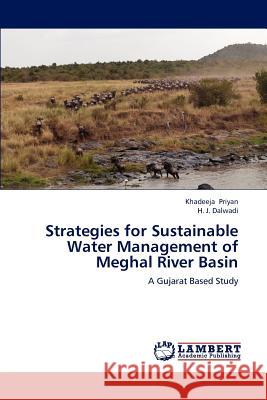 Khadeeja Priyan
H. J. Dalwadi

Strategies for Sustainable Water Management of Meghal River Basin

A Gujarat Based Study

LAP
LAMBERT
Academic Publishing

Kraina Książek